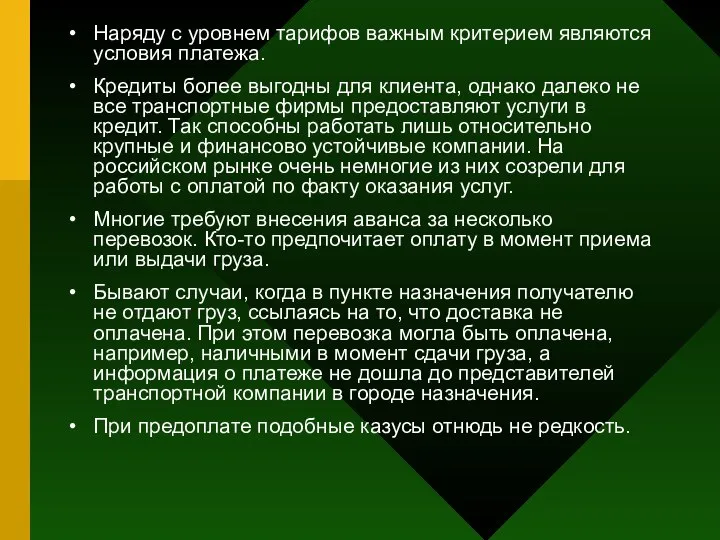 • Наряду с уровнем тарифов важным критерием являются условия платежа.

• Кредиты более выгодны для клиента, однако далеко не все транспортные фирмы предоставляют услуги в кредит. Так способны работать лишь относительно крупные и финансово устойчивые компании. На российском рынке очень немногие из них созрели для работы с оплатой по факту оказания услуг.

• Многие требуют внесения аванса за несколько перевозок. Кто-то предпочитает оплату в момент приема или выдачи груза.

• Бывают случаи, когда в пункте назначения получателю не отдают груз, ссылаясь на то, что доставка не оплачена. При этом перевозка могла быть оплачена, например, наличными в момент сдачи груза, а информация о платеже не дошла до представителей транспортной компании в городе назначения.

• При предоплате подобные казусы отнюдь не редкость.